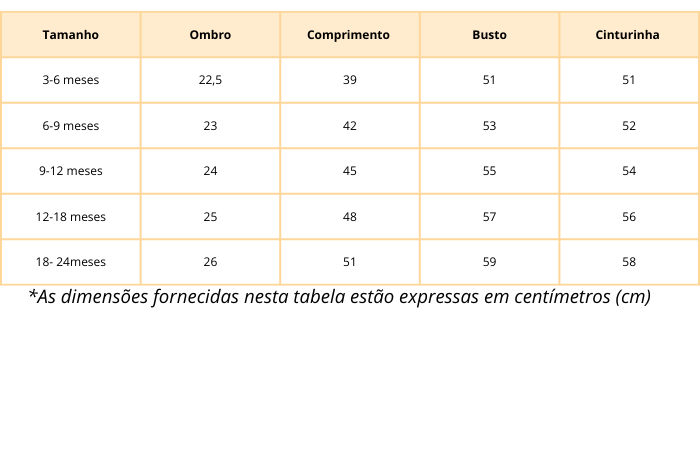 | Tamanho | Ombro | Comprimento | Busto | Cinturinha |
|---|---|---|---|---|
| 3-6 meses | 22,5 | 39 | 51 | 51 |
| 6-9 meses | 23 | 42 | 53 | 52 |
| 9-12 meses | 24 | 45 | 55 | 54 |
| 12-18 meses | 25 | 48 | 57 | 56 |
| 18- 24meses | 26 | 51 | 59 | 58 |

*As dimensões fornecidas nesta tabela estão expressas em centímetros (cm)